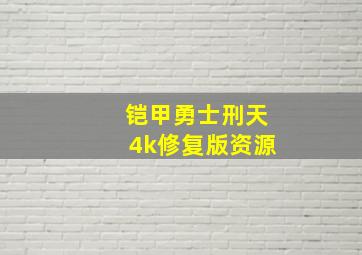 铠甲勇士刑天
4k修复版资源